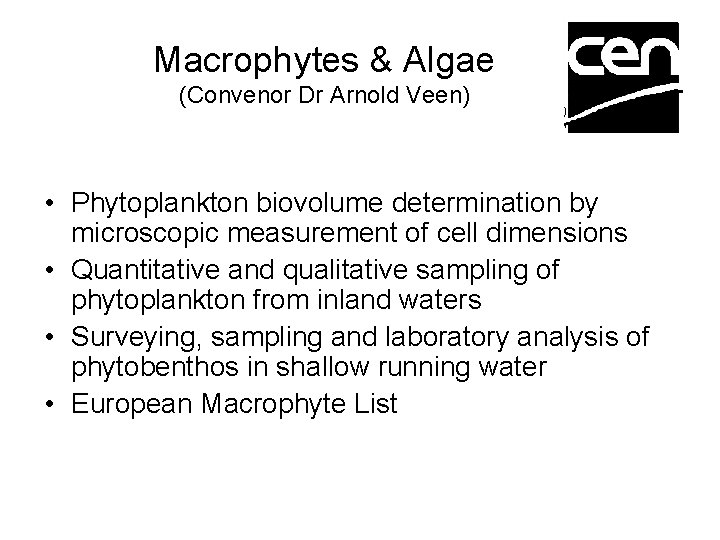 Macrophytes & Algae
(Convenor Dr Arnold Veen)

cen

• Phytoplankton biovolume determination by microscopic measurement of cell dimensions
• Quantitative and qualitative sampling of phytoplankton from inland waters
• Surveying, sampling and laboratory analysis of phytobenthos in shallow running water
• European Macrophyte List